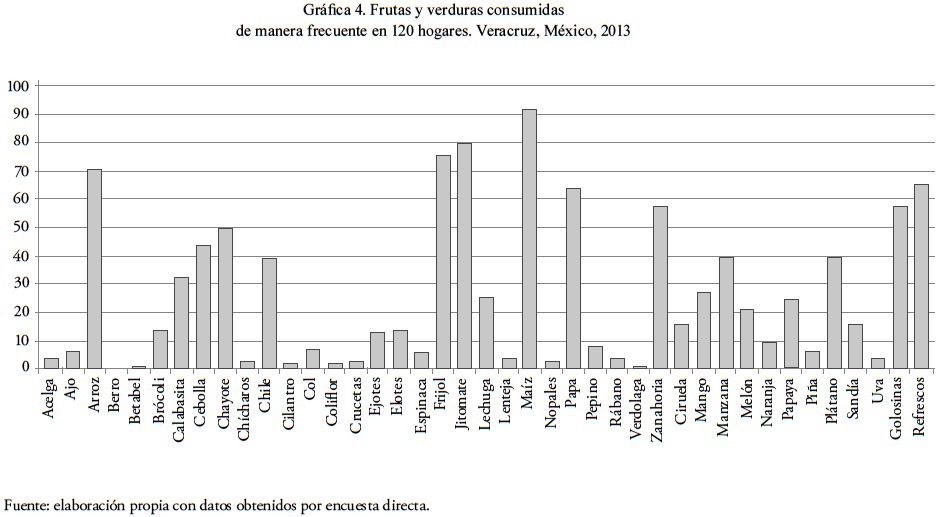 Gráfica 4. Frutas y verduras consumidas
de manera frecuente en 120 hogares. Veracruz, México, 2013

100
90
80
70
60
50
40
30
20
10
0

Acelga
Ajo
Arroz
Berro
Betabel
Brócoli
Calabasita
Cebolla
Chayote
Chícharos
Chile
Cilantro
Col
Coliflor
Crucetas
Ejotes
Elotes
Espinaca
Frijol
Jitomate
Lechuga
Lenteja
Maíz
Nopales
Papa
Pepino
Rábano
Verdolaga
Zanahoria
Ciruela
Mango
Manzana
Melón
Naranja
Papaya
Piña
Plátano
Sandía
Uva
Golosinas
Refrescos

Fuente: elaboración propia con datos obtenidos por encuesta directa.